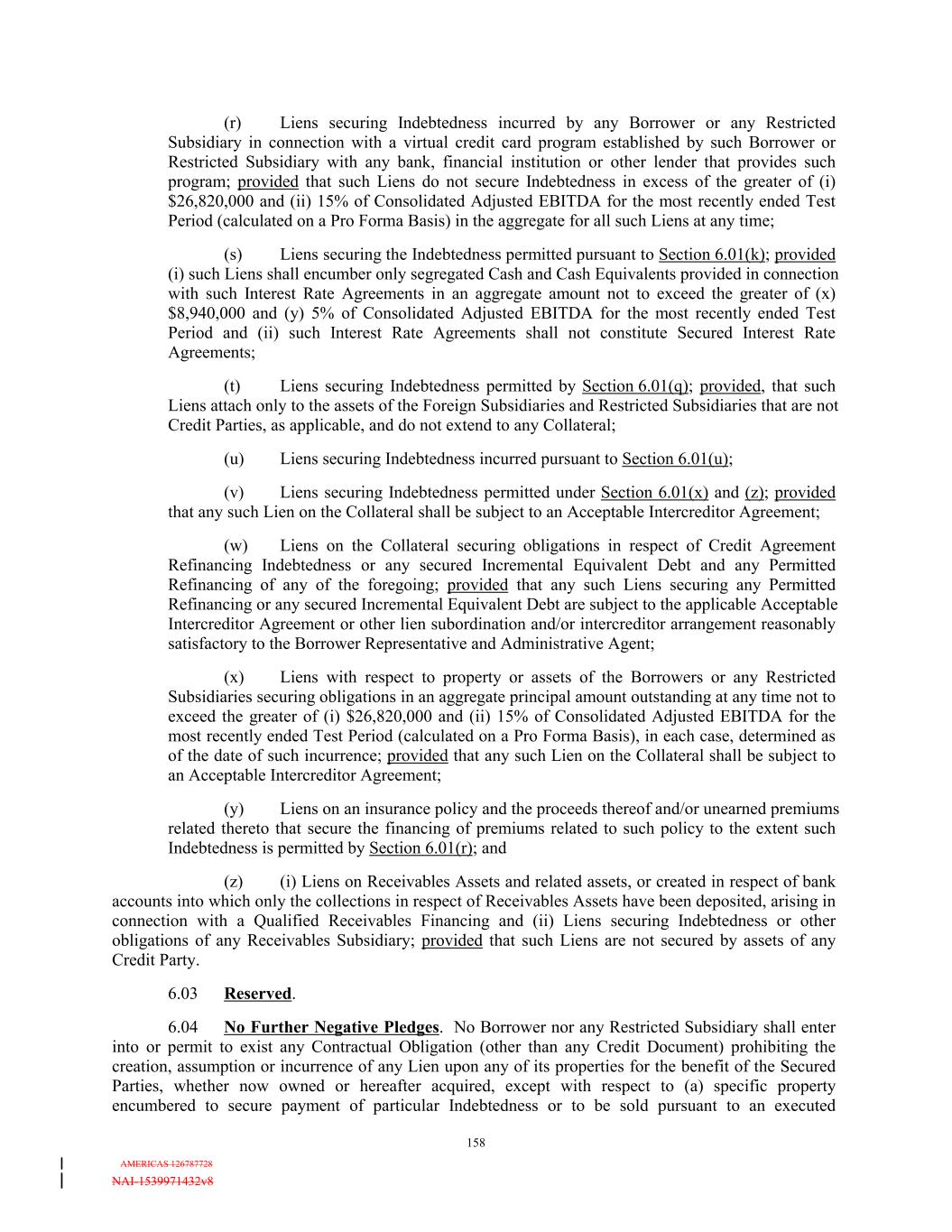 (r) Liens securing Indebtedness incurred by any Borrower or any Restricted Subsidiary in connection with a virtual credit card program established by such Borrower or Restricted Subsidiary with any bank, financial institution or other lender that provides such program; provided that such Liens do not secure Indebtedness in excess of the greater of (i) $26,820,000 and (ii) 15% of Consolidated Adjusted EBITDA for the most recently ended Test Period (calculated on a Pro Forma Basis) in the aggregate for all such Liens at any time;

(s) Liens securing the Indebtedness permitted pursuant to Section 6.01(k); provided (i) such Liens shall encumber only segregated Cash and Cash Equivalents provided in connection with such Interest Rate Agreements in an aggregate amount not to exceed the greater of (x) $8,940,000 and (y) 5% of Consolidated Adjusted EBITDA for the most recently ended Test Period and (ii) such Interest Rate Agreements shall not constitute Secured Interest Rate Agreements;

(t) Liens securing Indebtedness permitted by Section 6.01(q); provided, that such Liens attach only to the assets of the Foreign Subsidiaries and Restricted Subsidiaries that are not Credit Parties, as applicable, and do not extend to any Collateral;

(u) Liens securing Indebtedness incurred pursuant to Section 6.01(u);

(v) Liens securing Indebtedness permitted under Section 6.01(x) and (z); provided that any such Lien on the Collateral shall be subject to an Acceptable Intercreditor Agreement;

(w) Liens on the Collateral securing obligations in respect of Credit Agreement Refinancing Indebtedness or any secured Incremental Equivalent Debt and any Permitted Refinancing of any of the foregoing; provided that any such Liens securing any Permitted Refinancing or any secured Incremental Equivalent Debt are subject to the applicable Acceptable Intercreditor Agreement or other lien subordination and/or intercreditor arrangement reasonably satisfactory to the Borrower Representative and Administrative Agent;

(x) Liens with respect to property or assets of the Borrowers or any Restricted Subsidiaries securing obligations in an aggregate principal amount outstanding at any time not to exceed the greater of (i) $26,820,000 and (ii) 15% of Consolidated Adjusted EBITDA for the most recently ended Test Period (calculated on a Pro Forma Basis), in each case, determined as of the date of such incurrence; provided that any such Lien on the Collateral shall be subject to an Acceptable Intercreditor Agreement;

(y) Liens on an insurance policy and the proceeds thereof and/or unearned premiums related thereto that secure the financing of premiums related to such policy to the extent such Indebtedness is permitted by Section 6.01(r); and

(z) (i) Liens on Receivables Assets and related assets, or created in respect of bank accounts into which only the collections in respect of Receivables Assets have been deposited, arising in connection with a Qualified Receivables Financing and (ii) Liens securing Indebtedness or other obligations of any Receivables Subsidiary; provided that such Liens are not secured by assets of any Credit Party.

6.03 Reserved.

6.04 No Further Negative Pledges. No Borrower nor any Restricted Subsidiary shall enter into or permit to exist any Contractual Obligation (other than any Credit Document) prohibiting the creation, assumption or incurrence of any Lien upon any of its properties for the benefit of the Secured Parties, whether now owned or hereafter acquired, except with respect to (a) specific property encumbered to secure payment of particular Indebtedness or to be sold pursuant to an executed

158

AMERICAS 126787728

NAI-1539971432v8